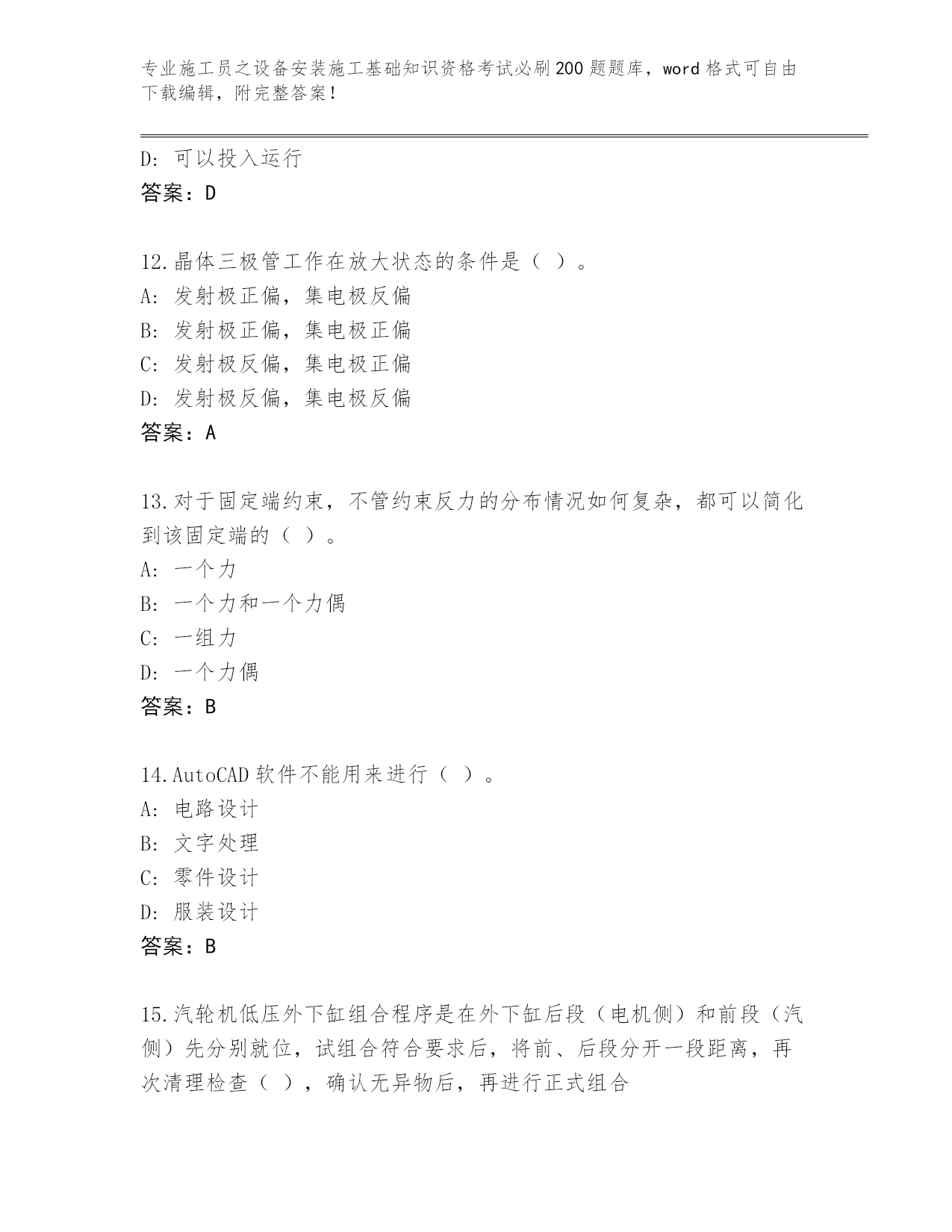 专业施工员之设备安装施工基础知识资格考试必刷200题题库，word格式可自由下载编辑，附完整答案！

D: 可以投入运行
答案：D

12.晶体三极管工作在放大状态的条件是（ ）。
A: 发射极正偏，集电极反偏
B: 发射极正偏，集电极正偏
C: 发射极反偏，集电极正偏
D: 发射极反偏，集电极反偏
答案：A

13.对于固定端约束，不管约束反力的分布情况如何复杂，都可以简化到该固定端的（ ）。
A: 一个力
B: 一个力和一个力偶
C: 一组力
D: 一个力偶
答案：B

14.AutoCAD软件不能用来进行（ ）。
A: 电路设计
B: 文字处理
C: 零件设计
D: 服装设计
答案：B

15.汽轮机低压外下缸组合程序是在外下缸后段（电机侧）和前段（汽侧）先分别就位，试组合符合要求后，将前、后段分开一段距离，再次清理检查（ ），确认无异物后，再进行正式组合